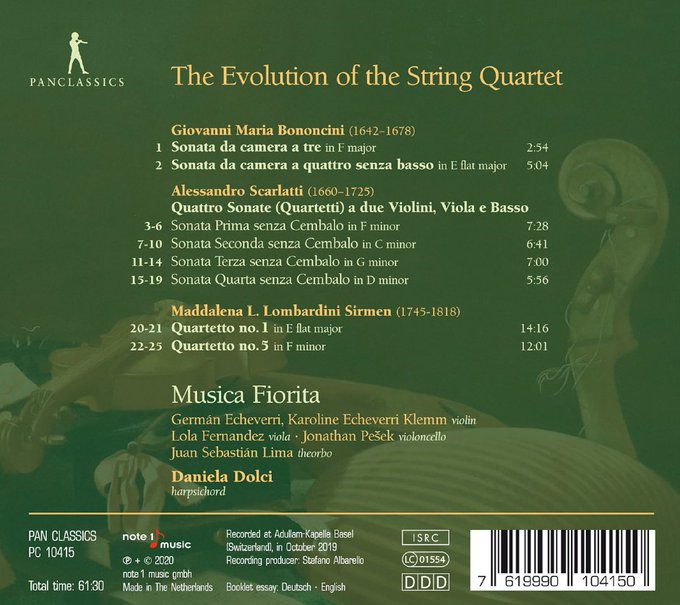 PANCLASSICS

The Evolution of the String Quartet

Giovanni Maria Bononcini (1642–1678)
1 Sonata da camera a tre in F major 2:54
2 Sonata da camera a quattro senza basso in E flat major 5:04

Alessandro Scarlatti (1660–1725)
Quattro Sonate (Quartetti) a due Violini, Viola e Basso
3-6 Sonata Prima senza Cembalo in F minor 7:28
7-10 Sonata Seconda senza Cembalo in C minor 6:41
11-14 Sonata Terza senza Cembalo in G minor 7:00
15-19 Sonata Quarta senza Cembalo in D minor 5:56

Maddalena L. Lombardini Sirmen (1745-1818)
20-21 Quartetto no. 1 in E flat major 14:16
22-25 Quartetto no. 5 in F minor 12:01

Musica Fiorita
Germán Echeverri, Karoline Echeverri Klemm violin
Lola Fernandez viola · Jonathan Pešek violoncello
Juan Sebastián Lima theorbo

Daniela Dolci
harpsichord

PAN CLASSICS
PC 10415

Total time: 61:30

note 1 music
℗ + © 2020
note 1 music gmbh
Made in The Netherlands

Recorded at Adullam-Kapelle Basel (Switzerland), in October 2019
Recording producer: Stefano Albarello

Booklet essay: Deutsch · English

ISRC
LC 01554
DDD

7 619990 104150